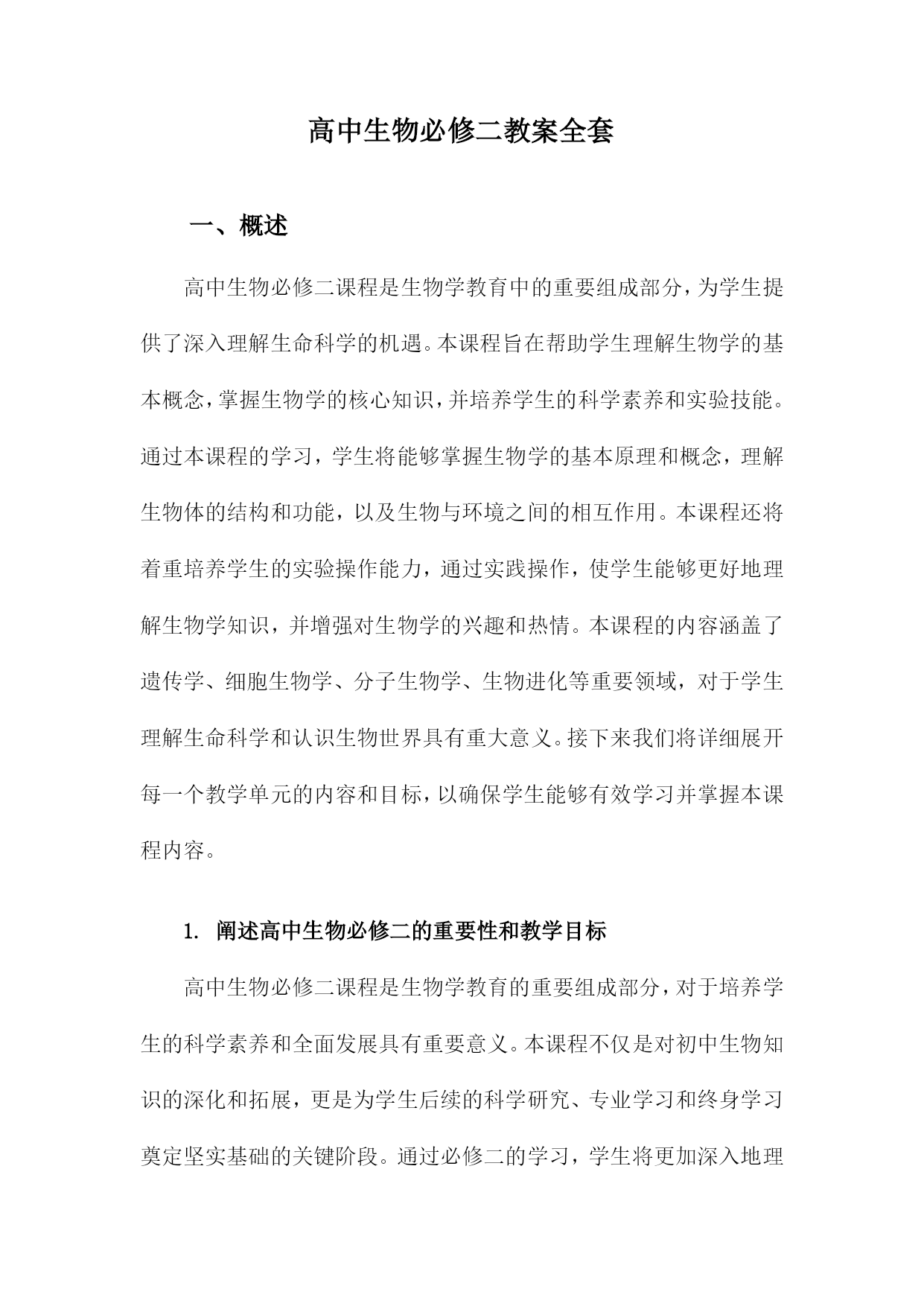 高中生物必修二教案全套

一、概述

高中生物必修二课程是生物学教育中的重要组成部分，为学生提供了深入理解生命科学的机遇。本课程旨在帮助学生理解生物学的基本概念，掌握生物学的核心知识，并培养学生的科学素养和实验技能。通过本课程的学习，学生将能够掌握生物学的基本原理和概念，理解生物体的结构和功能，以及生物与环境之间的相互作用。本课程还将着重培养学生的实验操作能力，通过实践操作，使学生能够更好地理解生物学知识，并增强对生物学的兴趣和热情。本课程的内容涵盖了遗传学、细胞生物学、分子生物学、生物进化等重要领域，对于学生理解生命科学和认识生物世界具有重大意义。接下来我们将详细展开每一个教学单元的内容和目标，以确保学生能够有效学习并掌握本课程内容。

1. 阐述高中生物必修二的重要性和教学目标

高中生物必修二课程是生物学教育的重要组成部分，对于培养学生的科学素养和全面发展具有重要意义。本课程不仅是对初中生物知识的深化和拓展，更是为学生后续的科学研究、专业学习和终身学习奠定坚实基础的关键阶段。通过必修二的学习，学生将更加深入地理